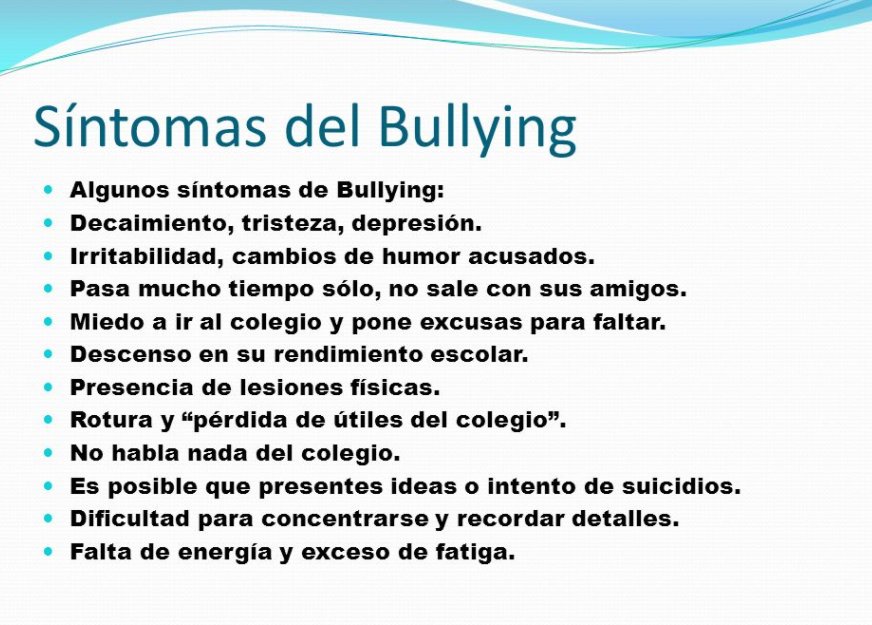 Síntomas del Bullying

• Algunos síntomas de Bullying:
• Decaimiento, tristeza, depresión.
• Irritabilidad, cambios de humor acusados.
• Pasa mucho tiempo sólo, no sale con sus amigos.
• Miedo a ir al colegio y pone excusas para faltar.
• Descenso en su rendimiento escolar.
• Presencia de lesiones físicas.
• Rotura y "pérdida de útiles del colegio".
• No habla nada del colegio.
• Es posible que presentes ideas o intento de suicidios.
• Dificultad para concentrarse y recordar detalles.
• Falta de energía y exceso de fatiga.